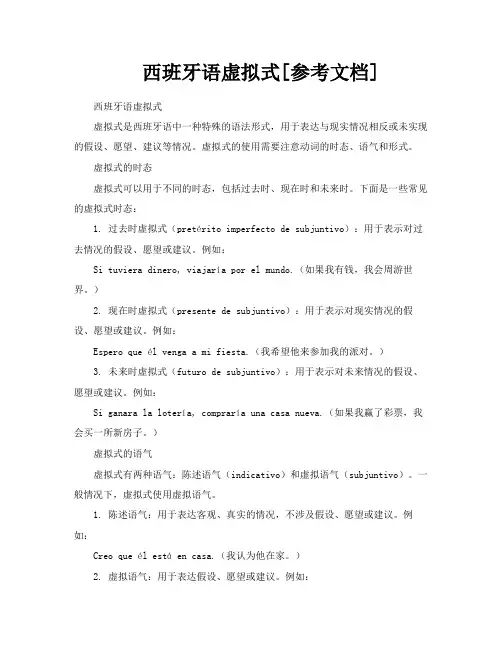 西班牙语虚拟式[参考文档]

西班牙语虚拟式

虚拟式是西班牙语中一种特殊的语法形式，用于表达与现实情况相反或未实现的假设、愿望、建议等情况。虚拟式的使用需要注意动词的时态、语气和形式。

虚拟式的时态

虚拟式可以用于不同的时态，包括过去时、现在时和未来时。下面是一些常见的虚拟式时态：

1. 过去时虚拟式（pretérito imperfecto de subjuntivo）：用于表示对过去情况的假设、愿望或建议。例如：

Si tuviera dinero, viajaría por el mundo.（如果我有钱，我会周游世界。）

2. 现在时虚拟式（presente de subjuntivo）：用于表示对现实情况的假设、愿望或建议。例如：

Espero que él venga a mi fiesta.（我希望他来参加我的派对。）

3. 未来时虚拟式（futuro de subjuntivo）：用于表示对未来情况的假设、愿望或建议。例如：

Si ganara la lotería, compraría una casa nueva.（如果我赢了彩票，我会买一所新房子。）

虚拟式的语气

虚拟式有两种语气：陈述语气（indicativo）和虚拟语气（subjuntivo）。一般情况下，虚拟式使用虚拟语气。

1. 陈述语气：用于表达客观、真实的情况，不涉及假设、愿望或建议。例如：

Creo que él está en casa.（我认为他在家。）

2. 虚拟语气：用于表达假设、愿望或建议。例如：